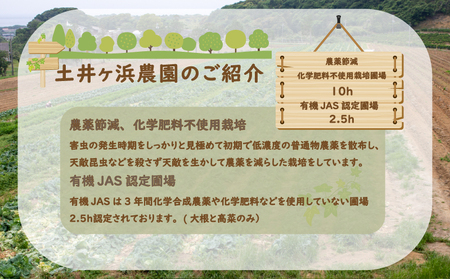 土井ヶ浜農園のご紹介

農薬節減
化学肥料不使用栽培圃場
10h
有機 JAS 認定圃場
2.5h

農薬節減、化学肥料不使用栽培
害虫の発生時期をしっかりと見極めて初期で低濃度の普通物農薬を散布し、天敵昆虫などを殺さず天敵を生かして農薬を減らした栽培をしています。

有機 JAS 認定圃場
有機 JAS は 3 年間化学合成農薬や化学肥料などを使用していない圃場 2.5h認定されております。( 大根と高菜のみ)